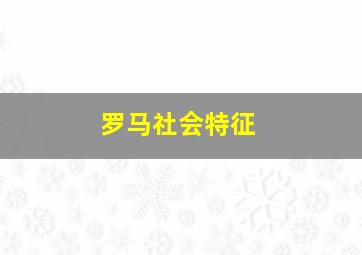 罗马社会特征